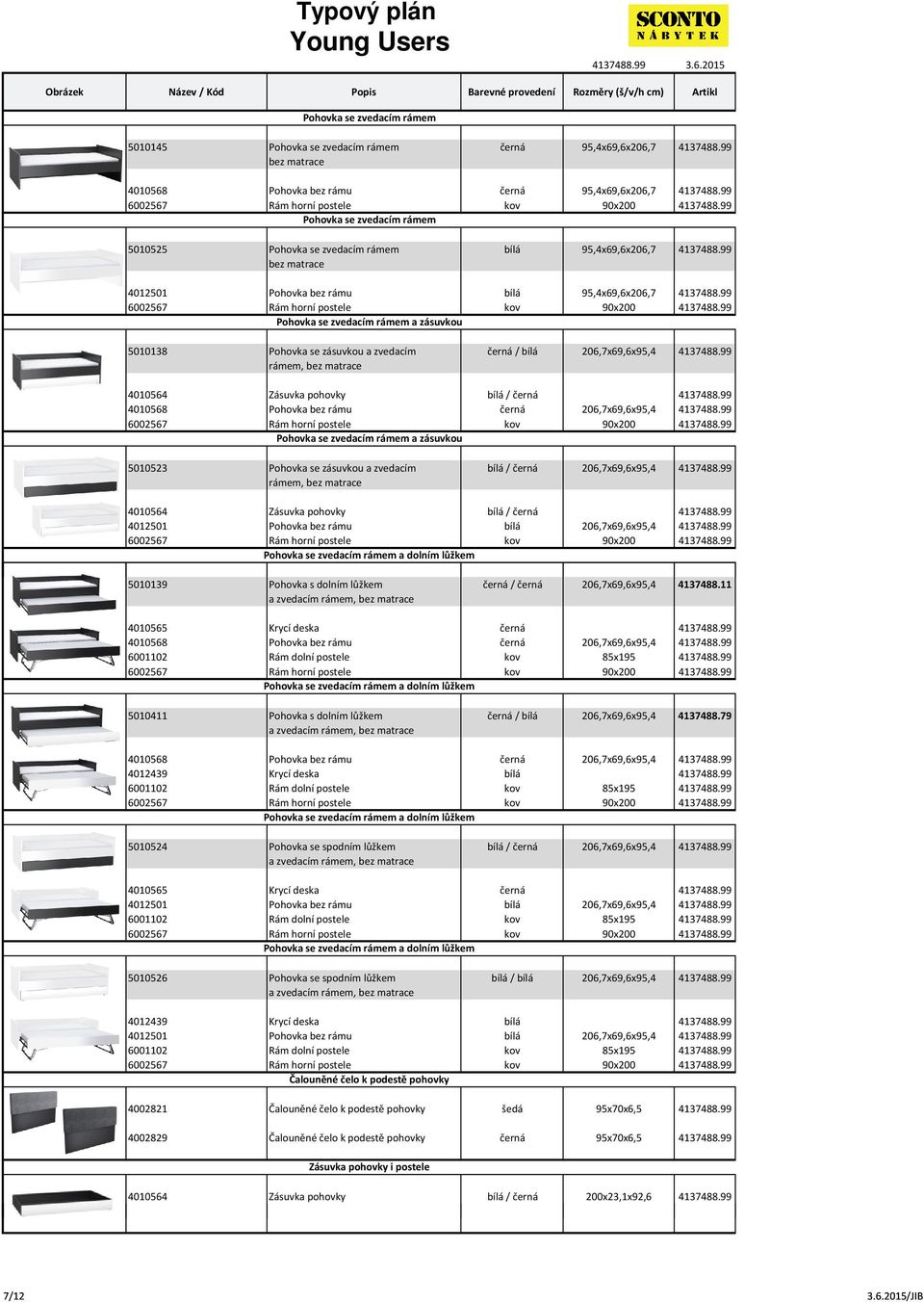 Typový plán
Young Users

SCONTO
NÁBYTEK

4137488.99 3.6.2015

| Obrázek | Název / Kód | Popis | Barevné provedení | Rozměry (š/v/h cm) | Artikl |
|---|---|---|---|---|---|
| | | Pohovka se zvedacím rámem | | | |
| | 5010145 | Pohovka se zvedacím rámem bez matrace | černá | 95,4x69,6x206,7 | 4137488.99 |
| | 4010568 | Pohovka bez rámu | černá | 95,4x69,6x206,7 | 4137488.99 |
| | 6002567 | Rám horní postele | kov | 90x200 | 4137488.99 |
| | | Pohovka se zvedacím rámem | | | |
| | 5010525 | Pohovka se zvedacím rámem bez matrace | bílá | 95,4x69,6x206,7 | 4137488.99 |
| | 4012501 | Pohovka bez rámu | bílá | 95,4x69,6x206,7 | 4137488.99 |
| | 6002567 | Rám horní postele | kov | 90x200 | 4137488.99 |
| | | Pohovka se zvedacím rámem a zásuvkou | | | |
| | 5010138 | Pohovka se zásuvkou a zvedacím rámem, bez matrace | černá / bílá | 206,7x69,6x95,4 | 4137488.99 |
| | 4010564 | Zásuvka pohovky | bílá / černá | | 4137488.99 |
| | 4010568 | Pohovka bez rámu | černá | 206,7x69,6x95,4 | 4137488.99 |
| | 6002567 | Rám horní postele | kov | 90x200 | 4137488.99 |
| | | Pohovka se zvedacím rámem a zásuvkou | | | |
| | 5010523 | Pohovka se zásuvkou a zvedacím rámem, bez matrace | bílá / černá | 206,7x69,6x95,4 | 4137488.99 |
| | 4010564 | Zásuvka pohovky | bílá / černá | | 4137488.99 |
| | 4012501 | Pohovka bez rámu | bílá | 206,7x69,6x95,4 | 4137488.99 |
| | 6002567 | Rám horní postele | kov | 90x200 | 4137488.99 |
| | | Pohovka se zvedacím rámem a dolním lůžkem | | | |
| | 5010139 | Pohovka s dolním lůžkem a zvedacím rámem, bez matrace | černá / černá | 206,7x69,6x95,4 | 4137488.11 |
| | 4010565 | Krycí deska | černá | | 4137488.99 |
| | 4010568 | Pohovka bez rámu | černá | 206,7x69,6x95,4 | 4137488.99 |
| | 6001102 | Rám dolní postele | kov | 85x195 | 4137488.99 |
| | 6002567 | Rám horní postele | kov | 90x200 | 4137488.99 |
| | | Pohovka se zvedacím rámem a dolním lůžkem | | | |
| | 5010411 | Pohovka s dolním lůžkem a zvedacím rámem, bez matrace | černá / bílá | 206,7x69,6x95,4 | 4137488.79 |
| | 4010568 | Pohovka bez rámu | černá | 206,7x69,6x95,4 | 4137488.99 |
| | 4012439 | Krycí deska | bílá | | 4137488.99 |
| | 6001102 | Rám dolní postele | kov | 85x195 | 4137488.99 |
| | 6002567 | Rám horní postele | kov | 90x200 | 4137488.99 |
| | | Pohovka se zvedacím rámem a dolním lůžkem | | | |
| | 5010524 | Pohovka se spodním lůžkem a zvedacím rámem, bez matrace | bílá / černá | 206,7x69,6x95,4 | 4137488.99 |
| | 4010565 | Krycí deska | černá | | 4137488.99 |
| | 4012501 | Pohovka bez rámu | bílá | 206,7x69,6x95,4 | 4137488.99 |
| | 6001102 | Rám dolní postele | kov | 85x195 | 4137488.99 |
| | 6002567 | Rám horní postele | kov | 90x200 | 4137488.99 |
| | | Pohovka se zvedacím rámem a dolním lůžkem | | | |
| | 5010526 | Pohovka se spodním lůžkem a zvedacím rámem, bez matrace | bílá / bílá | 206,7x69,6x95,4 | 4137488.99 |
| | 4012439 | Krycí deska | bílá | | 4137488.99 |
| | 4012501 | Pohovka bez rámu | bílá | 206,7x69,6x95,4 | 4137488.99 |
| | 6001102 | Rám dolní postele | kov | 85x195 | 4137488.99 |
| | 6002567 | Rám horní postele | kov | 90x200 | 4137488.99 |
| | | Čalouněné čelo k podestě pohovky | | | |
| | 4002821 | Čalouněné čelo k podestě pohovky | šedá | 95x70x6,5 | 4137488.99 |
| | 4002829 | Čalouněné čelo k podestě pohovky | černá | 95x70x6,5 | 4137488.99 |
| | | Zásuvka pohovky i postele | | | |
| | 4010564 | Zásuvka pohovky | bílá / černá | 200x23,1x92,6 | 4137488.99 |

7/12 3.6.2015/JIB